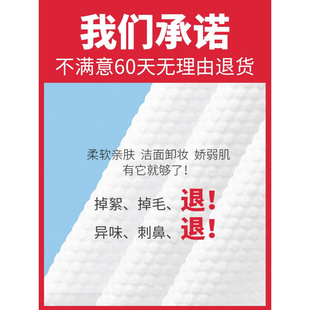 我们承诺
不满意60天无理由退货

柔软亲肤 洁面卸妆 娇弱肌
有它就够了！

掉絮、掉毛、退！
异味、刺鼻、退！